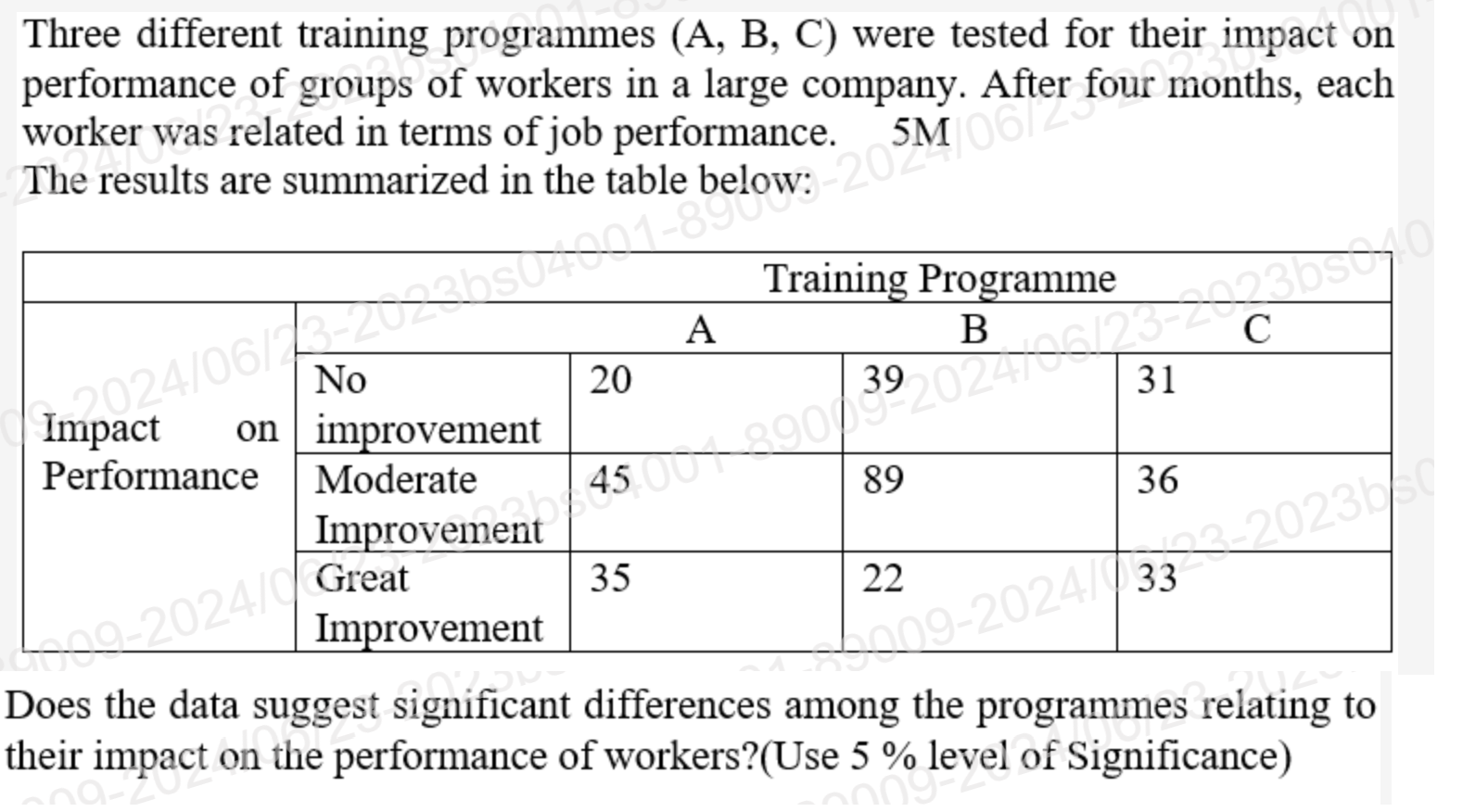 Three different training programmes (A, B, C) were tested for their impact on performance of groups of workers in a large company. After four months, each worker was related in terms of job performance. 5M
The results are summarized in the table below:

| | | Training Programme | | |
|---|---|---|---|---|
| | | A | B | C |
| Impact on Performance | No improvement | 20 | 39 | 31 |
| | Moderate Improvement | 45 | 89 | 36 |
| | Great Improvement | 35 | 22 | 33 |

Does the data suggest significant differences among the programmes relating to their impact on the performance of workers?(Use 5 % level of Significance)